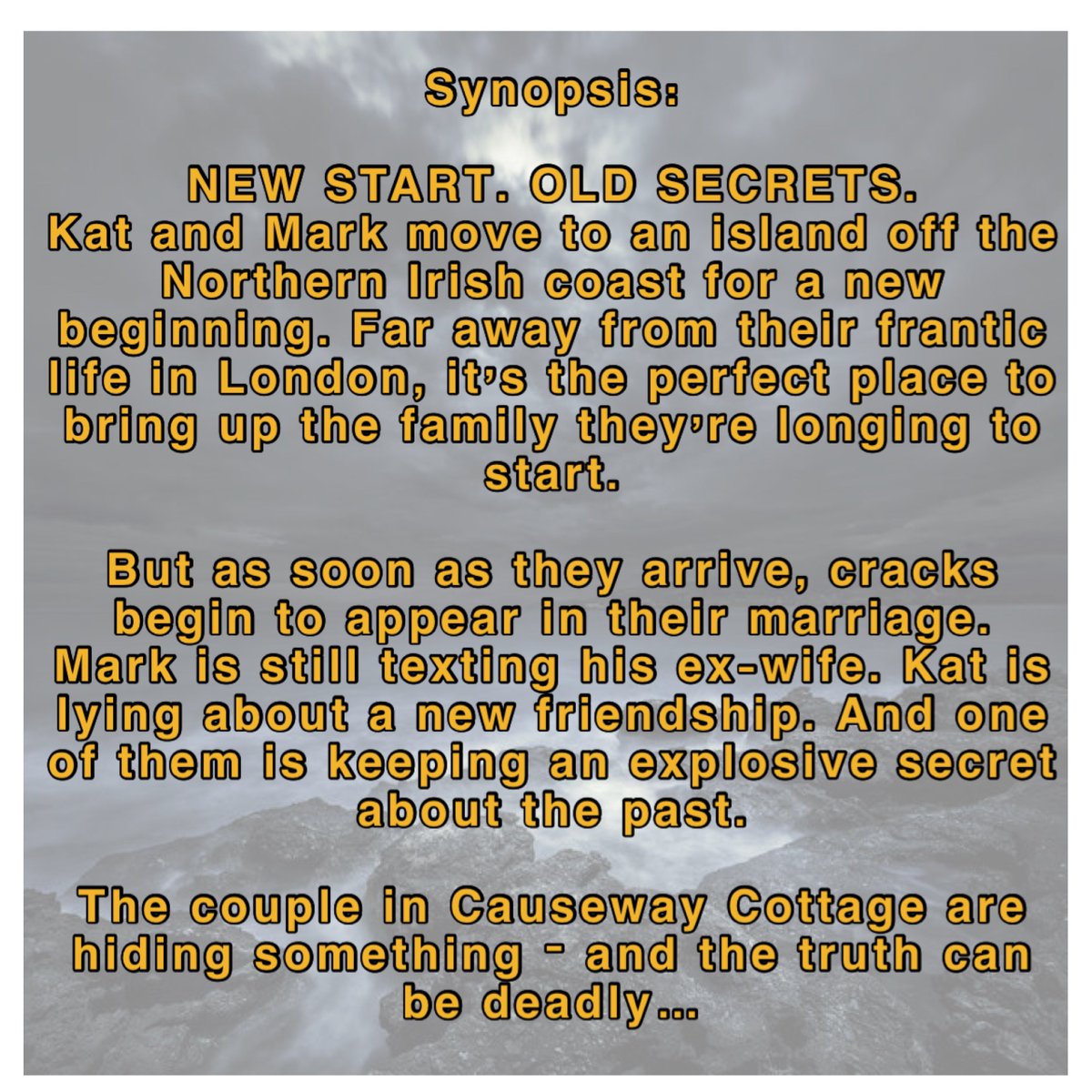 Synopsis:

NEW START. OLD SECRETS.
Kat and Mark move to an island off the Northern Irish coast for a new beginning. Far away from their frantic life in London, it's the perfect place to bring up the family they're longing to start.

But as soon as they arrive, cracks begin to appear in their marriage. Mark is still texting his ex-wife. Kat is lying about a new friendship. And one of them is keeping an explosive secret about the past.

The couple in Causeway Cottage are hiding something - and the truth can be deadly...